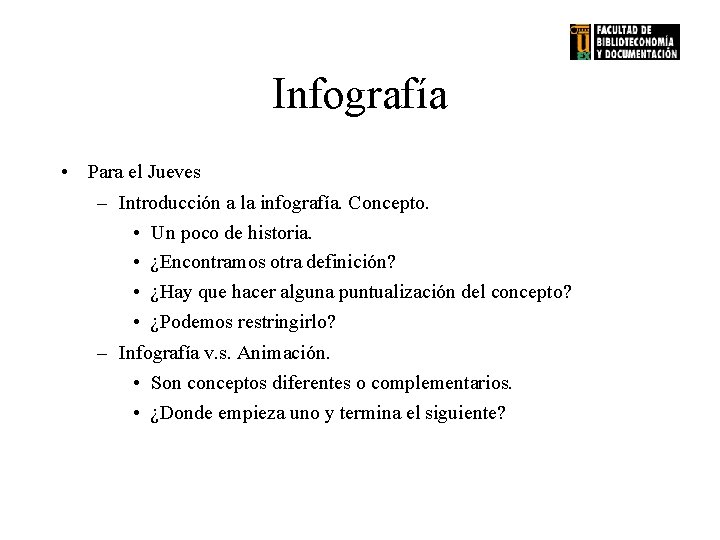 FACULTAD DE BIBLIOTECONOMÍA Y DOCUMENTACIÓN

Infografía

• Para el Jueves
– Introducción a la infografía. Concepto.
• Un poco de historia.
• ¿Encontramos otra definición?
• ¿Hay que hacer alguna puntualización del concepto?
• ¿Podemos restringirlo?
– Infografía v.s. Animación.
• Son conceptos diferentes o complementarios.
• ¿Donde empieza uno y termina el siguiente?